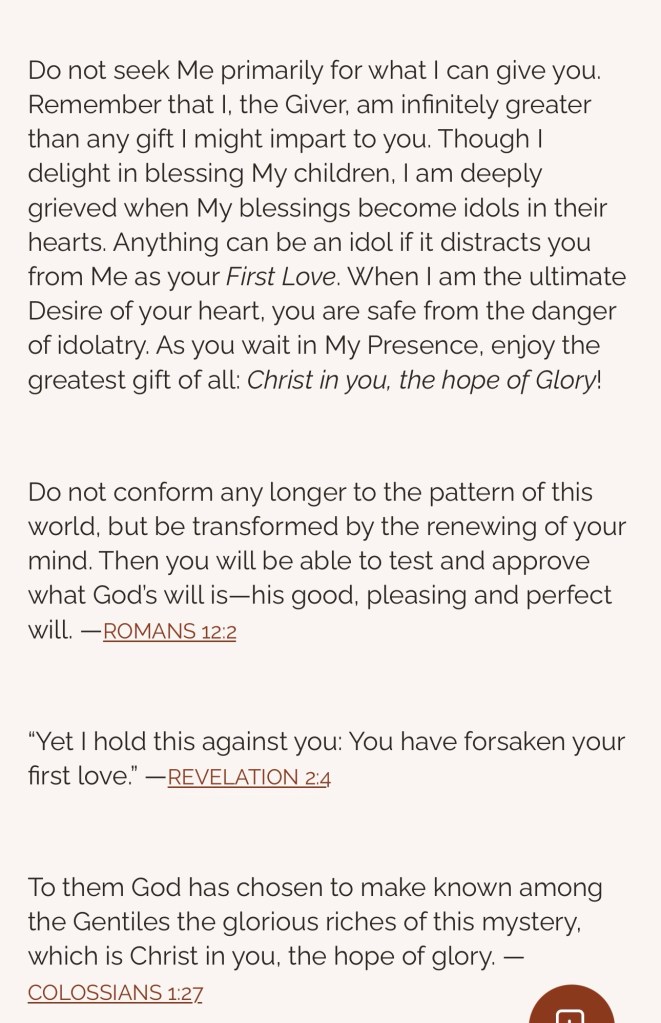 Do not seek Me primarily for what I can give you. Remember that I, the Giver, am infinitely greater than any gift I might impart to you. Though I delight in blessing My children, I am deeply grieved when My blessings become idols in their hearts. Anything can be an idol if it distracts you from Me as your First Love. When I am the ultimate Desire of your heart, you are safe from the danger of idolatry. As you wait in My Presence, enjoy the greatest gift of all: Christ in you, the hope of Glory!

Do not conform any longer to the pattern of this world, but be transformed by the renewing of your mind. Then you will be able to test and approve what God's will is—his good, pleasing and perfect will. —ROMANS 12:2

"Yet I hold this against you: You have forsaken your first love." —REVELATION 2:4

To them God has chosen to make known among the Gentiles the glorious riches of this mystery, which is Christ in you, the hope of glory. —COLOSSIANS 1:27